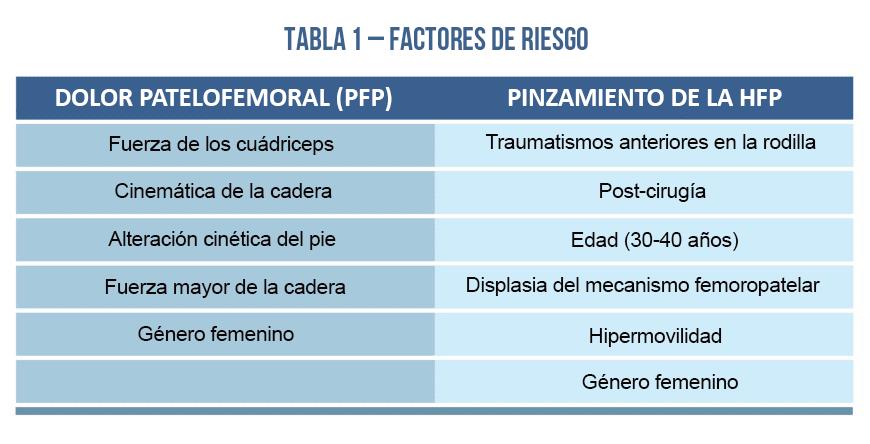 TABLA 1 – FACTORES DE RIESGO

| DOLOR PATELOFEMORAL (PFP) | PINZAMIENTO DE LA HFP |
|---|---|
| Fuerza de los cuádriceps | Traumatismos anteriores en la rodilla |
| Cinemática de la cadera | Post-cirugía |
| Alteración cinética del pie | Edad (30-40 años) |
| Fuerza mayor de la cadera | Displasia del mecanismo femoropatelar |
| Género femenino | Hipermovilidad |
| | Género femenino |